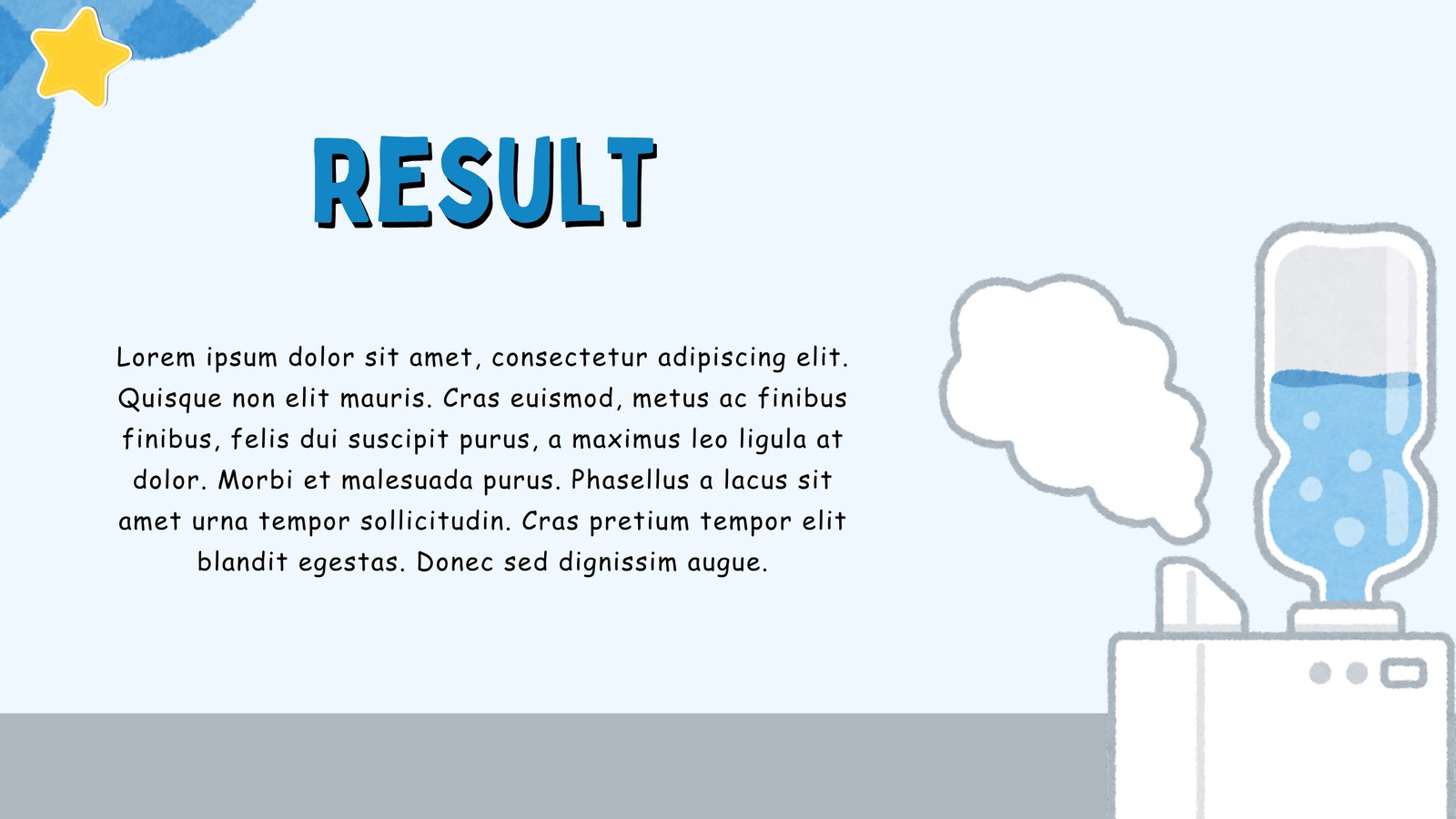 RESULT

Lorem ipsum dolor sit amet, consectetur adipiscing elit. Quisque non elit mauris. Cras euismod, metus ac finibus finibus, felis dui suscipit purus, a maximus leo ligula at dolor. Morbi et malesuada purus. Phasellus a lacus sit amet urna tempor sollicitudin. Cras pretium tempor elit blandit egestas. Donec sed dignissim augue.